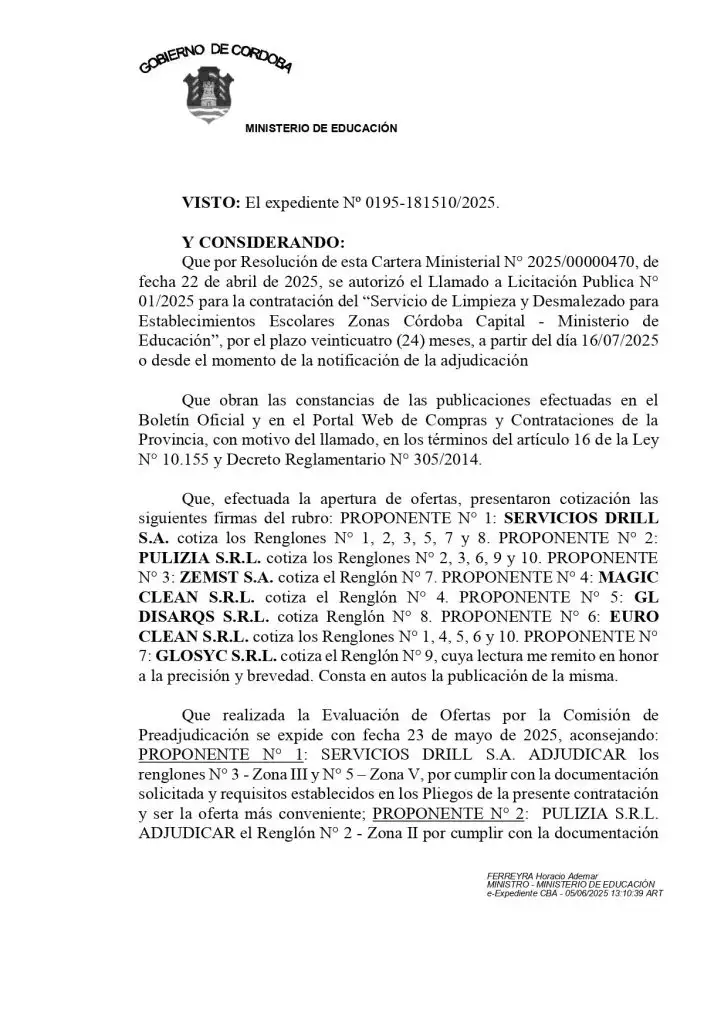 GOBIERNO DE CORDOBA

MINISTERIO DE EDUCACIÓN

VISTO: El expediente Nº 0195-181510/2025.

Y CONSIDERANDO:
Que por Resolución de esta Cartera Ministerial N° 2025/00000470, de fecha 22 de abril de 2025, se autorizó el Llamado a Licitación Publica N° 01/2025 para la contratación del “Servicio de Limpieza y Desmalezado para Establecimientos Escolares Zonas Córdoba Capital - Ministerio de Educación”, por el plazo veinticuatro (24) meses, a partir del día 16/07/2025 o desde el momento de la notificación de la adjudicación

Que obran las constancias de las publicaciones efectuadas en el Boletín Oficial y en el Portal Web de Compras y Contrataciones de la Provincia, con motivo del llamado, en los términos del artículo 16 de la Ley N° 10.155 y Decreto Reglamentario N° 305/2014.

Que, efectuada la apertura de ofertas, presentaron cotización las siguientes firmas del rubro: PROPONENTE N° 1: SERVICIOS DRILL S.A. cotiza los Renglones N° 1, 2, 3, 5, 7 y 8. PROPONENTE N° 2: PULIZIA S.R.L. cotiza los Renglones N° 2, 3, 6, 9 y 10. PROPONENTE N° 3: ZEMST S.A. cotiza el Renglón N° 7. PROPONENTE N° 4: MAGIC CLEAN S.R.L. cotiza el Renglón N° 4. PROPONENTE N° 5: GL DISARQS S.R.L. cotiza Renglón N° 8. PROPONENTE N° 6: EURO CLEAN S.R.L. cotiza los Renglones N° 1, 4, 5, 6 y 10. PROPONENTE N° 7: GLOSYC S.R.L. cotiza el Renglón N° 9, cuya lectura me remito en honor a la precisión y brevedad. Consta en autos la publicación de la misma.

Que realizada la Evaluación de Ofertas por la Comisión de Preadjudicación se expide con fecha 23 de mayo de 2025, aconsejando: PROPONENTE N° 1: SERVICIOS DRILL S.A. ADJUDICAR los renglones N° 3 - Zona III y N° 5 – Zona V, por cumplir con la documentación solicitada y requisitos establecidos en los Pliegos de la presente contratación y ser la oferta más conveniente; PROPONENTE N° 2: PULIZIA S.R.L. ADJUDICAR el Renglón N° 2 - Zona II por cumplir con la documentación

FERREYRA Horacio Ademar
MINISTRO - MINISTERIO DE EDUCACIÓN
e-Expediente CBA - 05/06/2025 13:10:39 ART